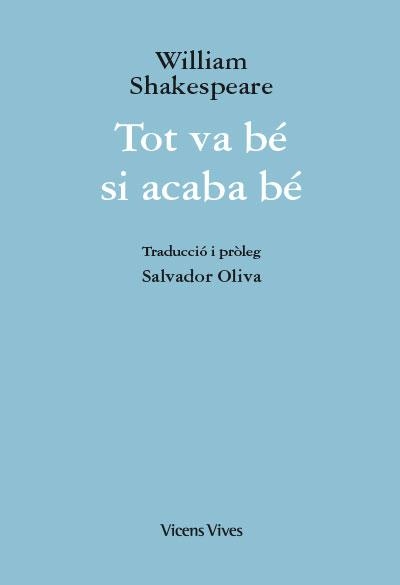 William
Shakespeare

Tot va bé
si acaba bé

Traducció i pròleg
Salvador Oliva

Vicens Vives